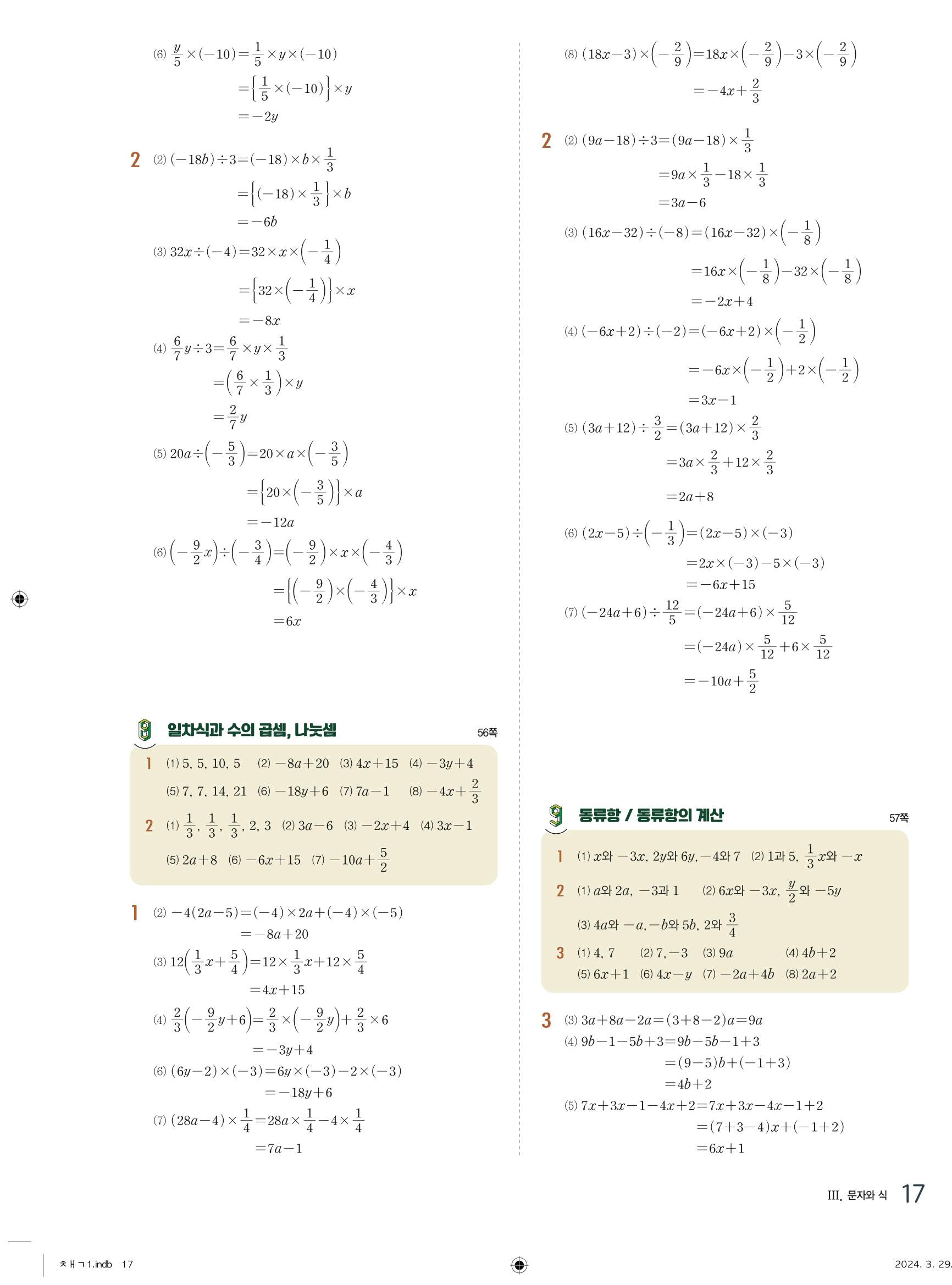 (6) $\frac{y}{5}\times(-10)=\frac{1}{5}\times y\times(-10)$

$=\left\{\frac{1}{5}\times(-10)\right\}\times y$

$=-2y$

2 (2) $(-18b)\div 3=(-18)\times b\times\frac{1}{3}$

$=\left\{(-18)\times\frac{1}{3}\right\}\times b$

$=-6b$

(3) $32x\div(-4)=32\times x\times\left(-\frac{1}{4}\right)$

$=\left\{32\times\left(-\frac{1}{4}\right)\right\}\times x$

$=-8x$

(4) $\frac{6}{7}y\div 3=\frac{6}{7}\times y\times\frac{1}{3}$

$=\left(\frac{6}{7}\times\frac{1}{3}\right)\times y$

$=\frac{2}{7}y$

(5) $20a\div\left(-\frac{5}{3}\right)=20\times a\times\left(-\frac{3}{5}\right)$

$=\left\{20\times\left(-\frac{3}{5}\right)\right\}\times a$

$=-12a$

(6) $\left(-\frac{9}{2}x\right)\div\left(-\frac{3}{4}\right)=\left(-\frac{9}{2}\right)\times x\times\left(-\frac{4}{3}\right)$

$=\left\{\left(-\frac{9}{2}\right)\times\left(-\frac{4}{3}\right)\right\}\times x$

$=6x$

8 일차식과 수의 곱셈, 나눗셈 56쪽

1 (1) 5, 5, 10, 5 (2) $-8a+20$ (3) $4x+15$ (4) $-3y+4$
(5) 7, 7, 14, 21 (6) $-18y+6$ (7) $7a-1$ (8) $-4x+\frac{2}{3}$

2 (1) $\frac{1}{3}$, $\frac{1}{3}$, $\frac{1}{3}$, 2, 3 (2) $3a-6$ (3) $-2x+4$ (4) $3x-1$
(5) $2a+8$ (6) $-6x+15$ (7) $-10a+\frac{5}{2}$

1 (2) $-4(2a-5)=(-4)\times 2a+(-4)\times(-5)$

$=-8a+20$

(3) $12\left(\frac{1}{3}x+\frac{5}{4}\right)=12\times\frac{1}{3}x+12\times\frac{5}{4}$

$=4x+15$

(4) $\frac{2}{3}\left(-\frac{9}{2}y+6\right)=\frac{2}{3}\times\left(-\frac{9}{2}y\right)+\frac{2}{3}\times 6$

$=-3y+4$

(6) $(6y-2)\times(-3)=6y\times(-3)-2\times(-3)$

$=-18y+6$

(7) $(28a-4)\times\frac{1}{4}=28a\times\frac{1}{4}-4\times\frac{1}{4}$

$=7a-1$

(8) $(18x-3)\times\left(-\frac{2}{9}\right)=18x\times\left(-\frac{2}{9}\right)-3\times\left(-\frac{2}{9}\right)$

$=-4x+\frac{2}{3}$

2 (2) $(9a-18)\div 3=(9a-18)\times\frac{1}{3}$

$=9a\times\frac{1}{3}-18\times\frac{1}{3}$

$=3a-6$

(3) $(16x-32)\div(-8)=(16x-32)\times\left(-\frac{1}{8}\right)$

$=16x\times\left(-\frac{1}{8}\right)-32\times\left(-\frac{1}{8}\right)$

$=-2x+4$

(4) $(-6x+2)\div(-2)=(-6x+2)\times\left(-\frac{1}{2}\right)$

$=-6x\times\left(-\frac{1}{2}\right)+2\times\left(-\frac{1}{2}\right)$

$=3x-1$

(5) $(3a+12)\div\frac{3}{2}=(3a+12)\times\frac{2}{3}$

$=3a\times\frac{2}{3}+12\times\frac{2}{3}$

$=2a+8$

(6) $(2x-5)\div\left(-\frac{1}{3}\right)=(2x-5)\times(-3)$

$=2x\times(-3)-5\times(-3)$

$=-6x+15$

(7) $(-24a+6)\div\frac{12}{5}=(-24a+6)\times\frac{5}{12}$

$=(-24a)\times\frac{5}{12}+6\times\frac{5}{12}$

$=-10a+\frac{5}{2}$

9 동류항 / 동류항의 계산 57쪽

1 (1) $x$와 $-3x$, $2y$와 $6y$, $-4$와 7 (2) 1과 5, $\frac{1}{3}x$와 $-x$

2 (1) $a$와 $2a$, $-3$과 1 (2) $6x$와 $-3x$, $\frac{y}{2}$와 $-5y$
(3) $4a$와 $-a$, $-b$와 $5b$, 2와 $\frac{3}{4}$

3 (1) 4, 7 (2) 7, $-3$ (3) $9a$ (4) $4b+2$
(5) $6x+1$ (6) $4x-y$ (7) $-2a+4b$ (8) $2a+2$

3 (3) $3a+8a-2a=(3+8-2)a=9a$
(4) $9b-1-5b+3=9b-5b-1+3$

$=(9-5)b+(-1+3)$

$=4b+2$

(5) $7x+3x-1-4x+2=7x+3x-4x-1+2$

$=(7+3-4)x+(-1+2)$

$=6x+1$

III. 문자와 식 17

ㅊㅐㄱ1.indb 17

2024. 3. 29.